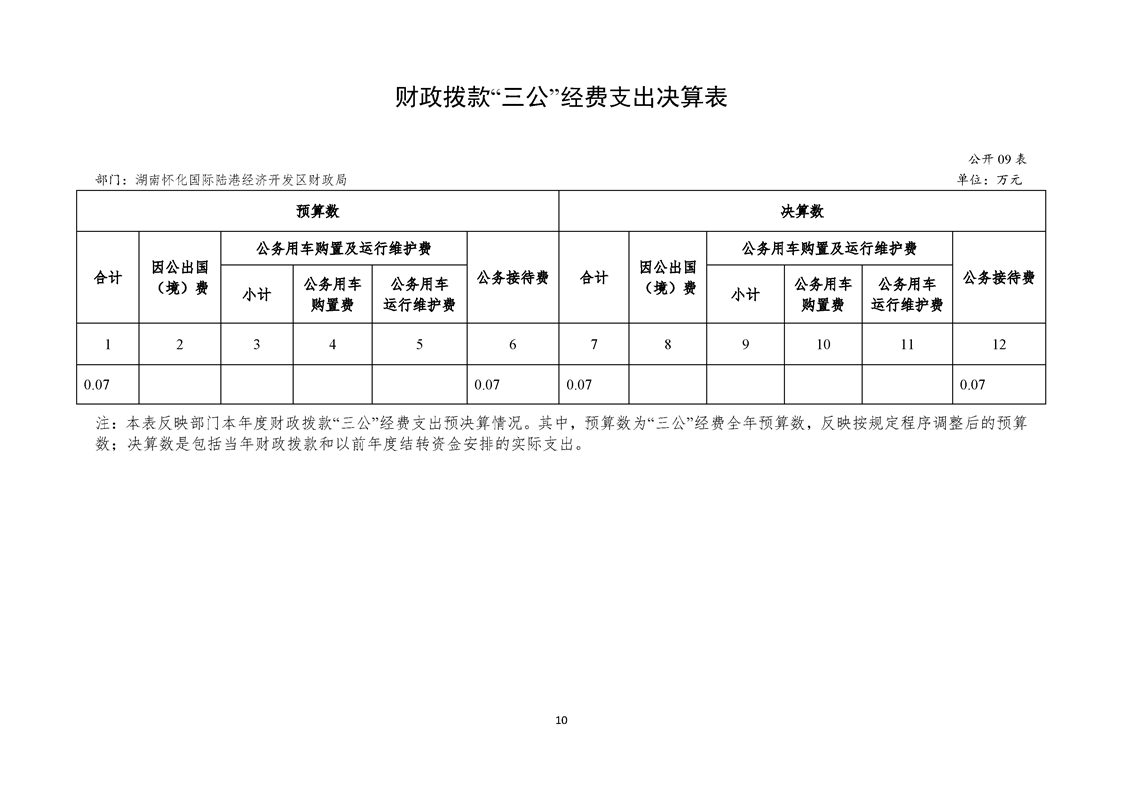 财政拨款“三公”经费支出决算表

公开 09 表

部门：湖南怀化国际陆港经济开发区财政局

单位：万元

| 预算数 | | | | | | 决算数 | | | | | |
|---|---|---|---|---|---|---|---|---|---|---|---|
| 合计 | 因公出国（境）费 | 公务用车购置及运行维护费 | | | 公务接待费 | 合计 | 因公出国（境）费 | 公务用车购置及运行维护费 | | | 公务接待费 |
| | | 小计 | 公务用车购置费 | 公务用车运行维护费 | | | | 小计 | 公务用车购置费 | 公务用车运行维护费 | |
| 1 | 2 | 3 | 4 | 5 | 6 | 7 | 8 | 9 | 10 | 11 | 12 |
| 0.07 | | | | | 0.07 | 0.07 | | | | | 0.07 |

注：本表反映部门本年度财政拨款“三公”经费支出预决算情况。其中，预算数为“三公”经费全年预算数，反映按规定程序调整后的预算数；决算数是包括当年财政拨款和以前年度结转资金安排的实际支出。

10